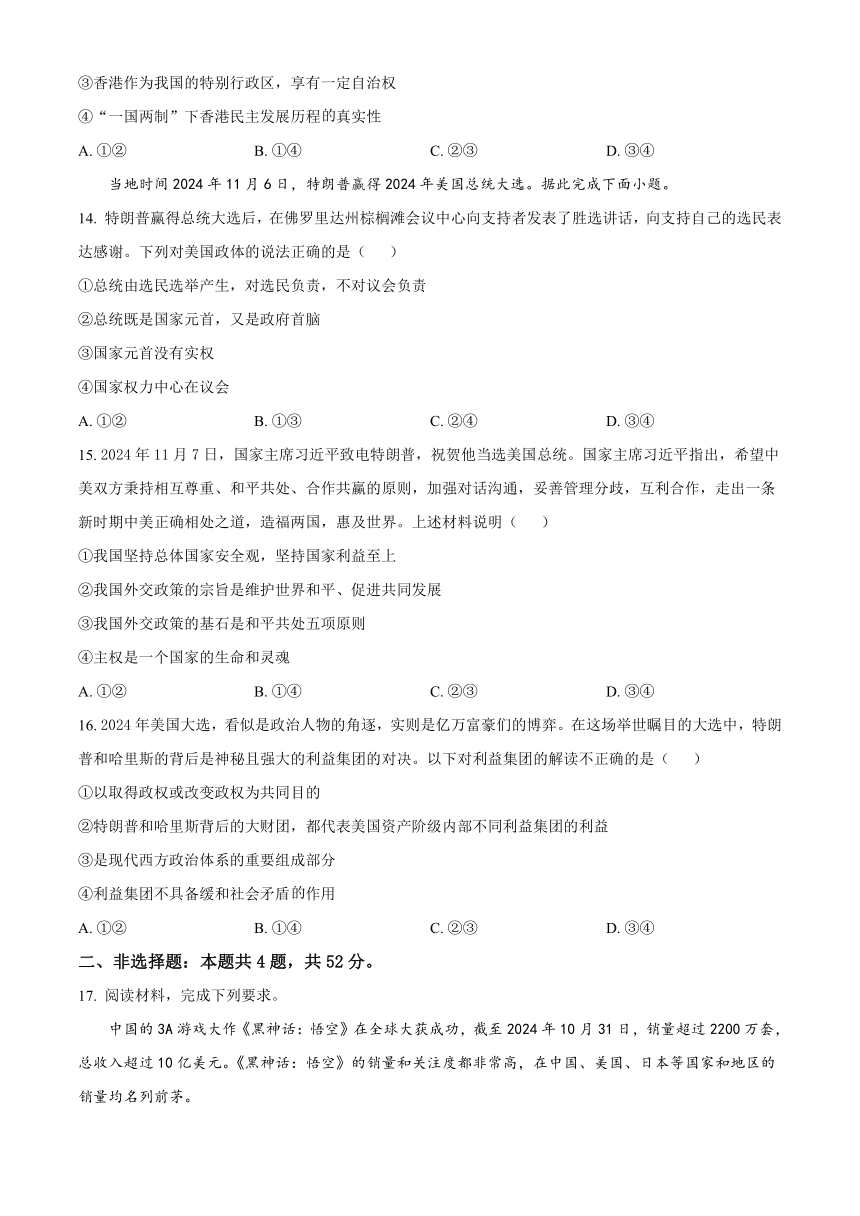 ③香港作为我国的特别行政区，享有一定自治权

④“一国两制”下香港民主发展历程的真实性

A. ①②　　B. ①④　　C. ②③　　D. ③④

当地时间 2024 年 11 月 6 日，特朗普赢得 2024 年美国总统大选。据此完成下面小题。

14. 特朗普赢得总统大选后，在佛罗里达州棕榈滩会议中心向支持者发表了胜选讲话，向支持自己的选民表达感谢。下列对美国政体的说法正确的是（　　）

①总统由选民选举产生，对选民负责，不对议会负责

②总统既是国家元首，又是政府首脑

③国家元首没有实权

④国家权力中心在议会

A. ①②　　B. ①③　　C. ②④　　D. ③④

15. 2024 年 11 月 7 日，国家主席习近平致电特朗普，祝贺他当选美国总统。国家主席习近平指出，希望中美双方秉持相互尊重、和平共处、合作共赢的原则，加强对话沟通，妥善管理分歧，互利合作，走出一条新时期中美正确相处之道，造福两国，惠及世界。上述材料说明（　　）

①我国坚持总体国家安全观，坚持国家利益至上

②我国外交政策的宗旨是维护世界和平、促进共同发展

③我国外交政策的基石是和平共处五项原则

④主权是一个国家的生命和灵魂

A. ①②　　B. ①④　　C. ②③　　D. ③④

16. 2024 年美国大选，看似是政治人物的角逐，实则是亿万富豪们的博弈。在这场举世瞩目的大选中，特朗普和哈里斯的背后是神秘且强大的利益集团的对决。以下对利益集团的解读不正确的是（　　）

①以取得政权或改变政权为共同目的

②特朗普和哈里斯背后的大财团，都代表美国资产阶级内部不同利益集团的利益

③是现代西方政治体系的重要组成部分

④利益集团不具备缓和社会矛盾的作用

A. ①②　　B. ①④　　C. ②③　　D. ③④

二、非选择题：本题共 4 题，共 52 分。

17. 阅读材料，完成下列要求。

中国的 3A 游戏大作《黑神话：悟空》在全球大获成功，截至 2024 年 10 月 31 日，销量超过 2200 万套，总收入超过 10 亿美元。《黑神话：悟空》的销量和关注度都非常高，在中国、美国、日本等国家和地区的销量均名列前茅。